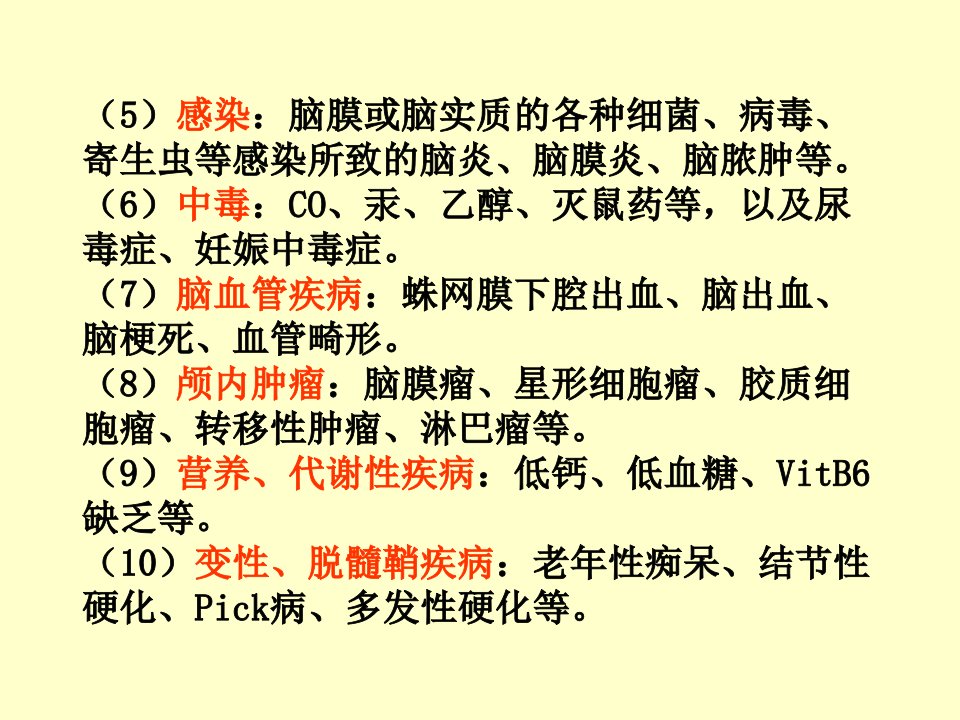 （5）感染：脑膜或脑实质的各种细菌、病毒、寄生虫等感染所致的脑炎、脑膜炎、脑脓肿等。

（6）中毒：CO、汞、乙醇、灭鼠药等，以及尿毒症、妊娠中毒症。

（7）脑血管疾病：蛛网膜下腔出血、脑出血、脑梗死、血管畸形。

（8）颅内肿瘤：脑膜瘤、星形细胞瘤、胶质细胞瘤、转移性肿瘤、淋巴瘤等。

（9）营养、代谢性疾病：低钙、低血糖、VitB6缺乏等。

（10）变性、脱髓鞘疾病：老年性痴呆、结节性硬化、Pick病、多发性硬化等。